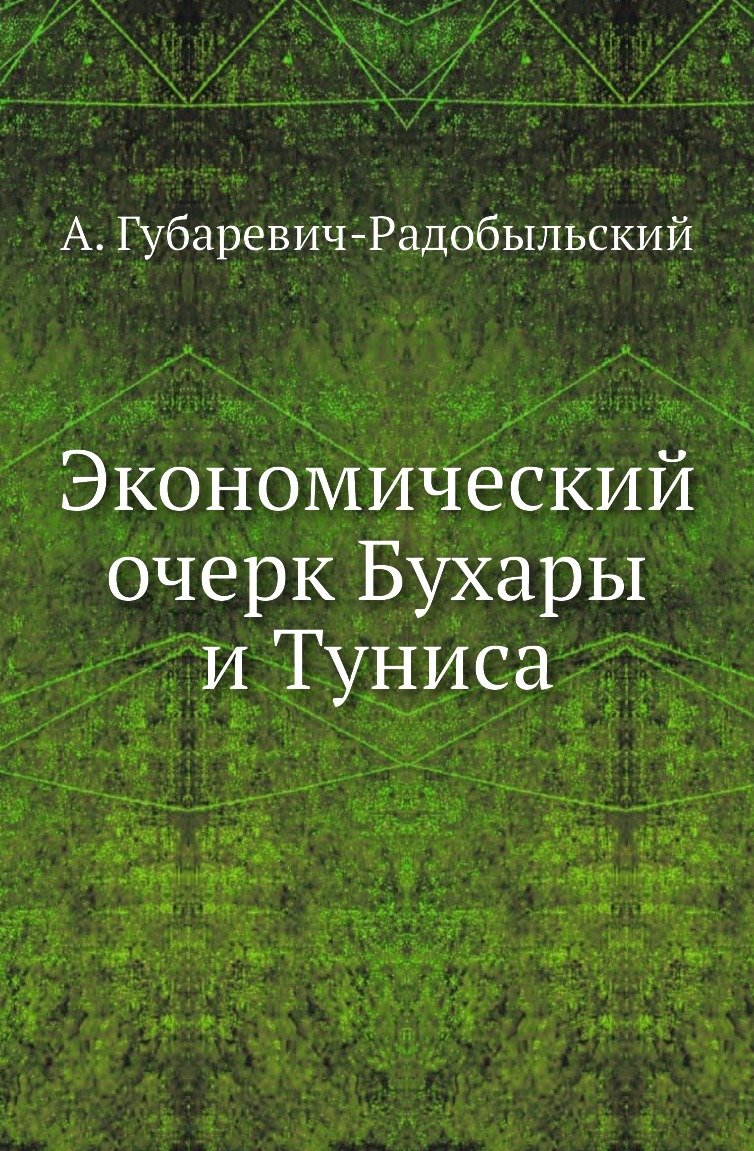 А. Губаревич-Радобыльский

Экономический очерк Бухары и Туниса